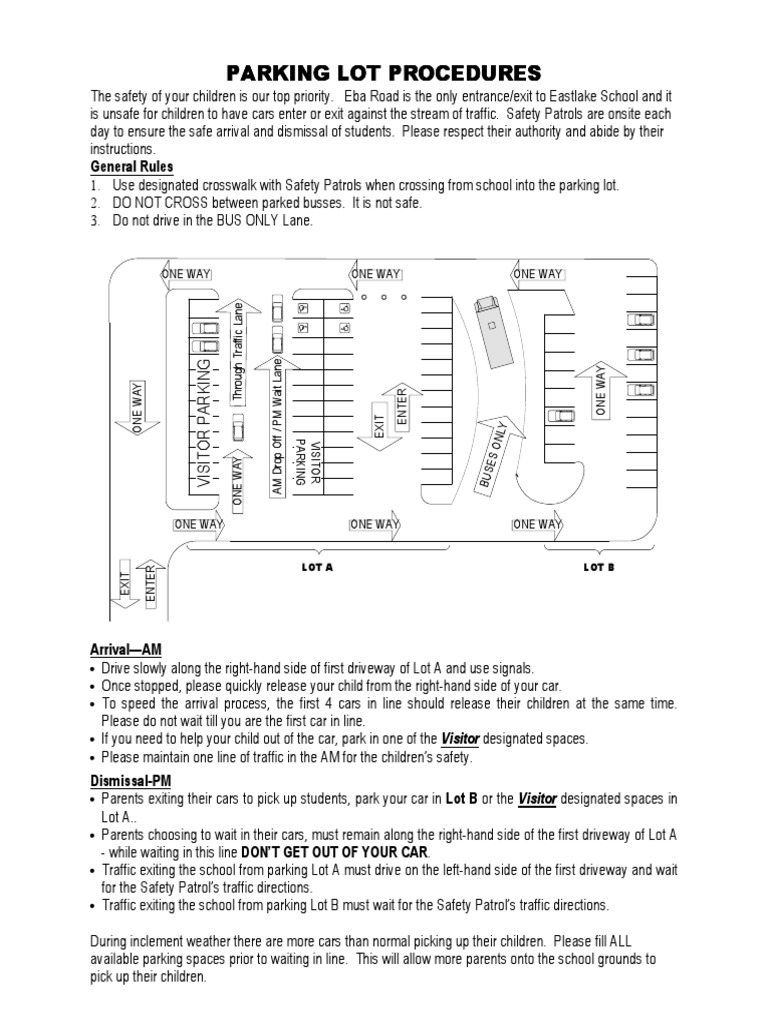 PARKING LOT PROCEDURES

The safety of your children is our top priority. Eba Road is the only entrance/exit to Eastlake School and it is unsafe for children to have cars enter or exit against the stream of traffic. Safety Patrols are onsite each day to ensure the safe arrival and dismissal of students. Please respect their authority and abide by their instructions.

General Rules
1. Use designated crosswalk with Safety Patrols when crossing from school into the parking lot.
2. DO NOT CROSS between parked busses. It is not safe.
3. Do not drive in the BUS ONLY Lane.

ONE WAY
ONE WAY
ONE WAY
ONE WAY
VISITOR PARKING
Through Traffic Lane
ONE WAY
AM Drop Off / PM Wait Lane
VISITOR PARKING
EXIT
ENTER
BUSES ONLY
ONE WAY
ONE WAY
ONE WAY
ONE WAY
EXIT
ENTER
LOT A
LOT B

Arrival—AM
• Drive slowly along the right-hand side of first driveway of Lot A and use signals.
• Once stopped, please quickly release your child from the right-hand side of your car.
• To speed the arrival process, the first 4 cars in line should release their children at the same time. Please do not wait till you are the first car in line.
• If you need to help your child out of the car, park in one of the Visitor designated spaces.
• Please maintain one line of traffic in the AM for the children's safety.

Dismissal-PM
• Parents exiting their cars to pick up students, park your car in Lot B or the Visitor designated spaces in Lot A..
• Parents choosing to wait in their cars, must remain along the right-hand side of the first driveway of Lot A - while waiting in this line DON'T GET OUT OF YOUR CAR.
• Traffic exiting the school from parking Lot A must drive on the left-hand side of the first driveway and wait for the Safety Patrol's traffic directions.
• Traffic exiting the school from parking Lot B must wait for the Safety Patrol's traffic directions.

During inclement weather there are more cars than normal picking up their children. Please fill ALL available parking spaces prior to waiting in line. This will allow more parents onto the school grounds to pick up their children.